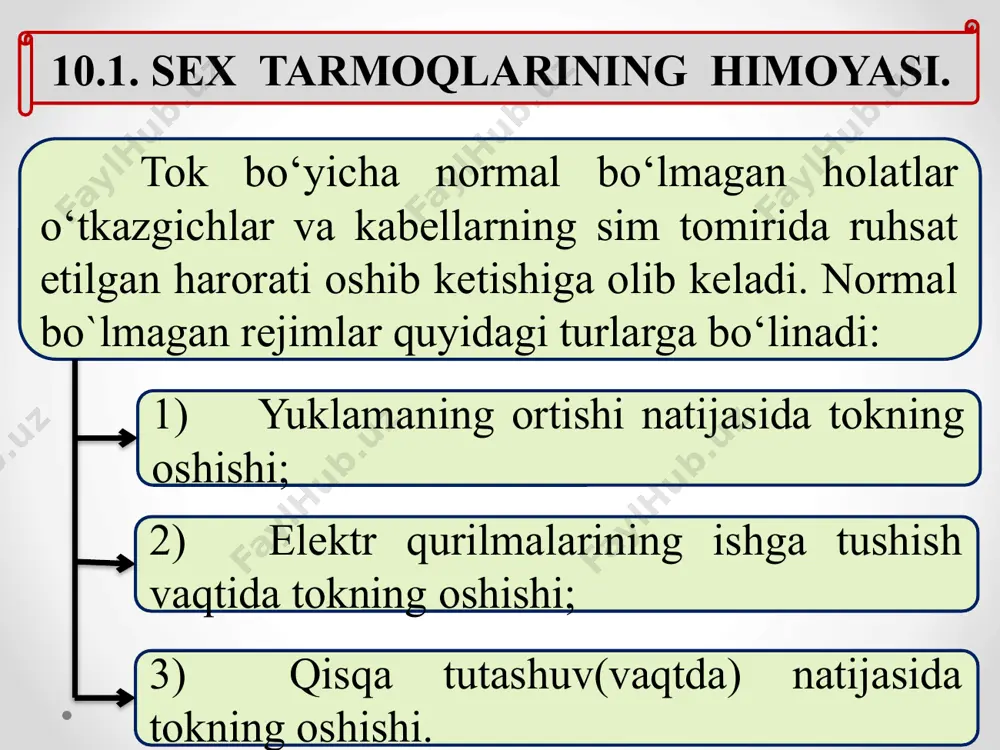 10.1. SEX TARMOQLARINING HIMOYASI.

Tok bo‘yicha normal bo‘lmagan holatlar o‘tkazgichlar va kabellarning sim tomirida ruhsat etilgan harorati oshib ketishiga olib keladi. Normal bo`lmagan rejimlar quyidagi turlarga bo‘linadi:

1) Yuklamaning ortishi natijasida tokning oshishi;

2) Elektr qurilmalarining ishga tushish vaqtida tokning oshishi;

3) Qisqa tutashuv(vaqtda) natijasida tokning oshishi.

FaylHub.uz